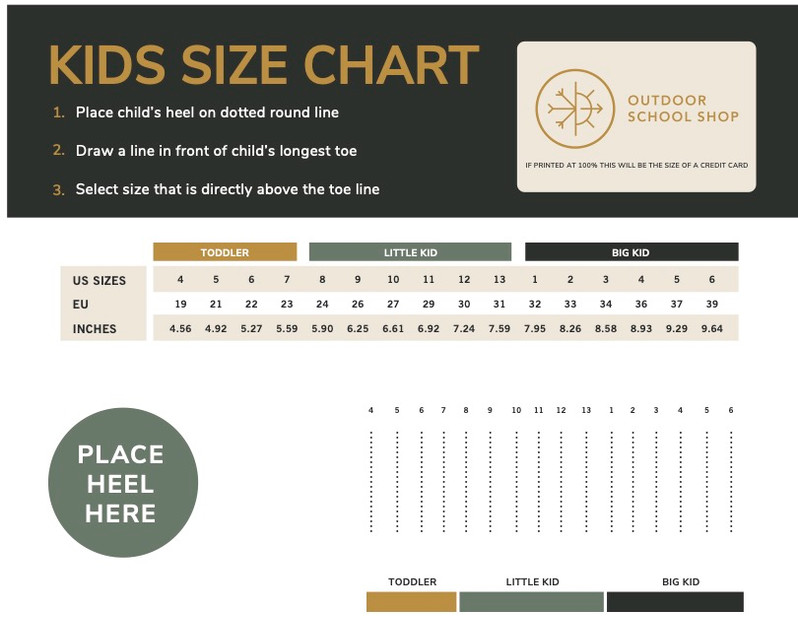 KIDS SIZE CHART

1. Place child's heel on dotted round line

2. Draw a line in front of child's longest toe

3. Select size that is directly above the toe line

OUTDOOR SCHOOL SHOP

IF PRINTED AT 100% THIS WILL BE THE SIZE OF A CREDIT CARD

| | TODDLER | | | | LITTLE KID | | | | | | BIG KID | | | | | |
|---|---|---|---|---|---|---|---|---|---|---|---|---|---|---|---|---|
| US SIZES | 4 | 5 | 6 | 7 | 8 | 9 | 10 | 11 | 12 | 13 | 1 | 2 | 3 | 4 | 5 | 6 |
| EU | 19 | 21 | 22 | 23 | 24 | 26 | 27 | 29 | 30 | 31 | 32 | 33 | 34 | 36 | 37 | 39 |
| INCHES | 4.56 | 4.92 | 5.27 | 5.59 | 5.90 | 6.25 | 6.61 | 6.92 | 7.24 | 7.59 | 7.95 | 8.26 | 8.58 | 8.93 | 9.29 | 9.64 |

PLACE HEEL HERE

4 5 6 7 8 9 10 11 12 13 1 2 3 4 5 6

TODDLER LITTLE KID BIG KID